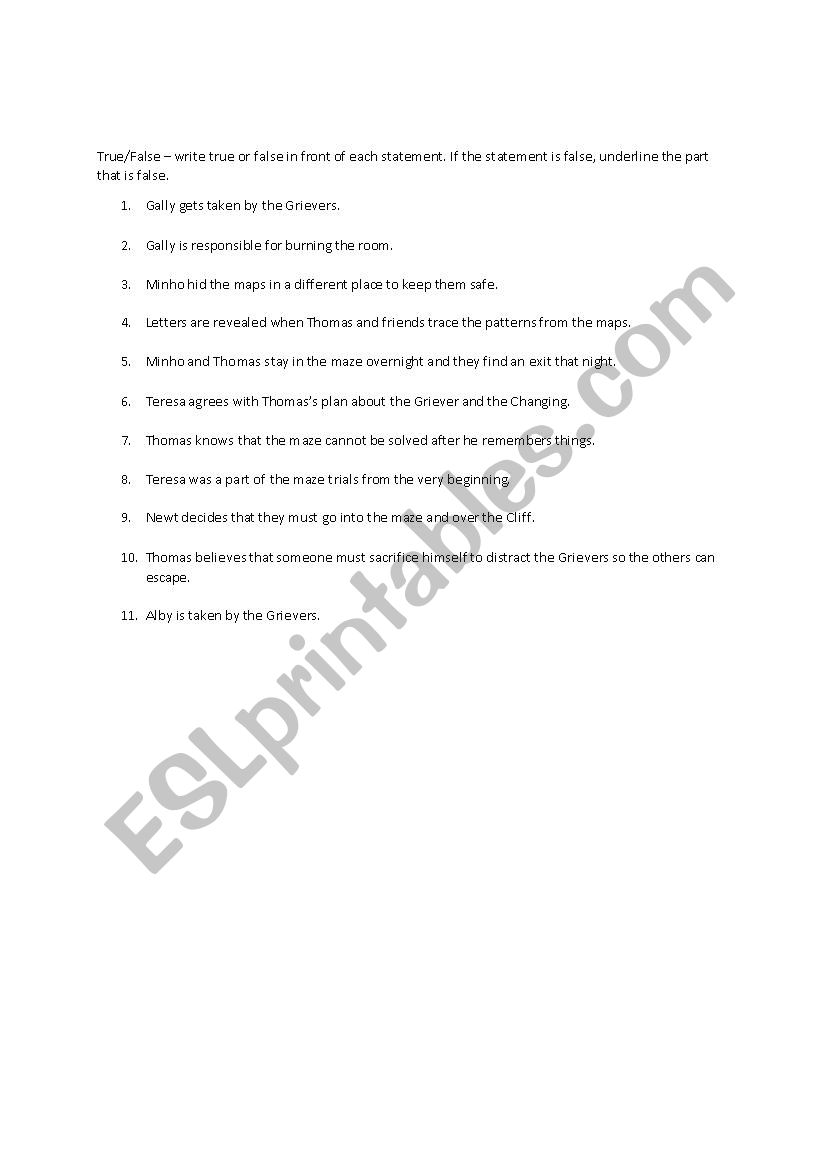 True/False – write true or false in front of each statement. If the statement is false, underline the part that is false.

1. Gally gets taken by the Grievers.

2. Gally is responsible for burning the room.

3. Minho hid the maps in a different place to keep them safe.

4. Letters are revealed when Thomas and friends trace the patterns from the maps.

5. Minho and Thomas stay in the maze overnight and they find an exit that night.

6. Teresa agrees with Thomas's plan about the Griever and the Changing.

7. Thomas knows that the maze cannot be solved after he remembers things.

8. Teresa was a part of the maze trials from the very beginning.

9. Newt decides that they must go into the maze and over the Cliff.

10. Thomas believes that someone must sacrifice himself to distract the Grievers so the others can escape.

11. Alby is taken by the Grievers.

ESLprintables.com